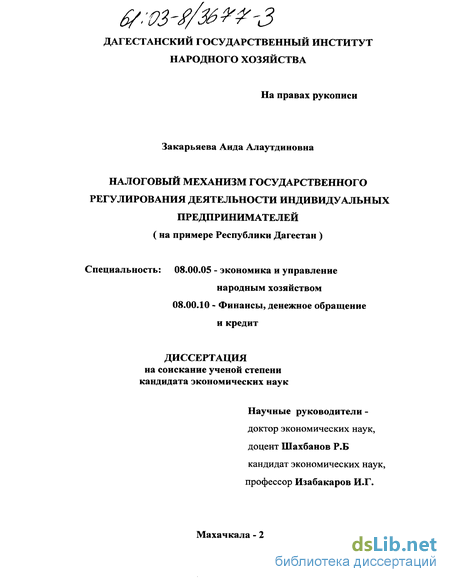 61:03-8/3677-3

ДАГЕСТАНСКИЙ ГОСУДАРСТВЕННЫЙ ИНСТИТУТ НАРОДНОГО ХОЗЯЙСТВА

На правах рукописи

Закарьяева Аида Алаутдиновна

НАЛОГОВЫЙ МЕХАНИЗМ ГОСУДАРСТВЕННОГО РЕГУЛИРОВАНИЯ ДЕЯТЕЛЬНОСТИ ИНДИВИДУАЛЬНЫХ ПРЕДПРИНИМАТЕЛЕЙ
( на примере Республики Дагестан )

Специальность: 08.00.05 - экономика и управление народным хозяйством
08.00.10 - Финансы, денежное обращение и кредит

ДИССЕРТАЦИЯ
на соискание ученой степени кандидата экономических наук

Научные руководители -
доктор экономических наук,
доцент Шахбанов Р.Б
кандидат экономических наук,
профессор Изабакаров И.Г.

Махачкала - 2

dsLib.net
библиотека диссертаций